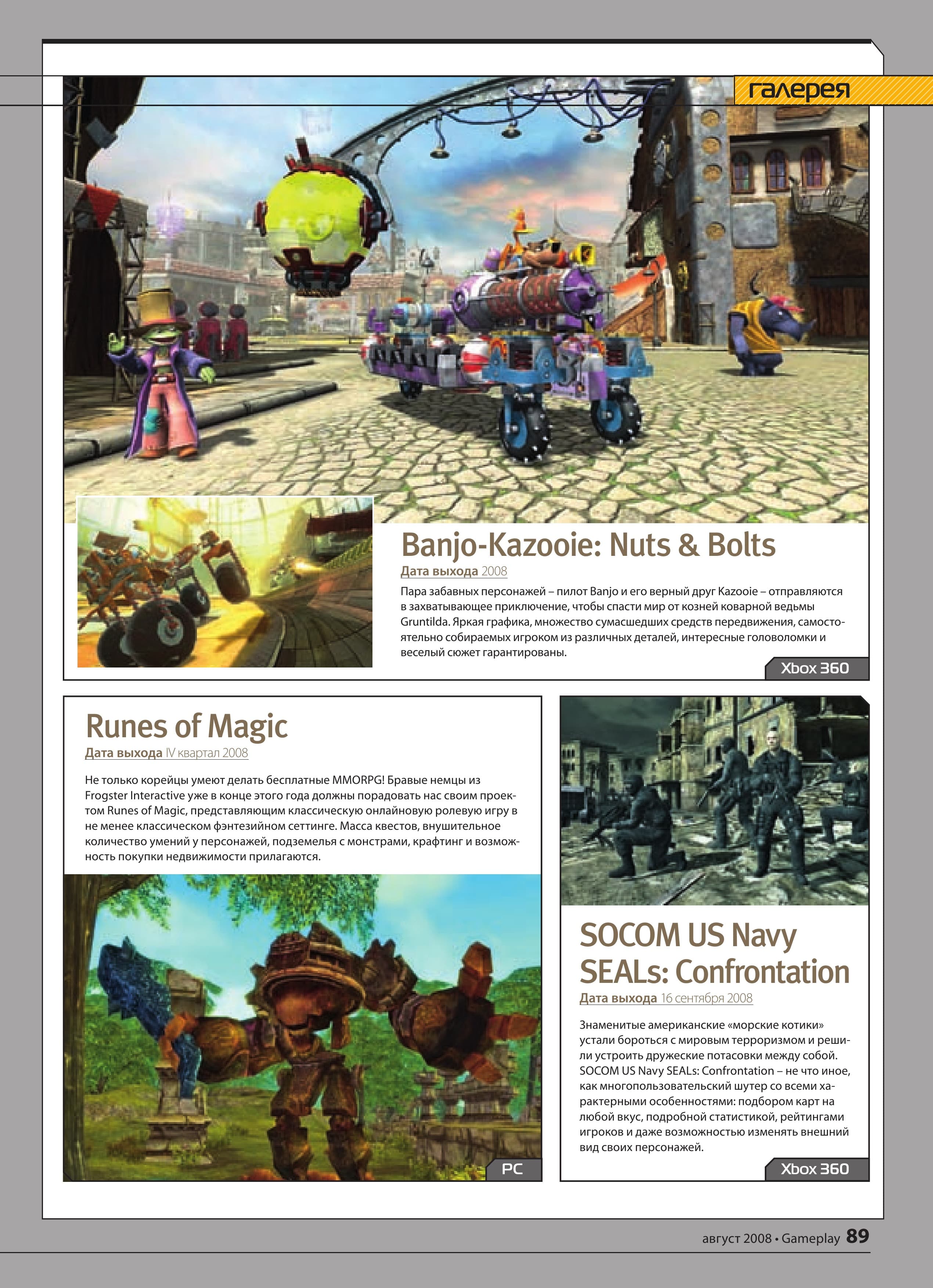 галерея

Banjo-Kazooie: Nuts & Bolts

Дата выхода 2008

Пара забавных персонажей – пилот Banjo и его верный друг Kazooie – отправляются в захватывающее приключение, чтобы спасти мир от козней коварной ведьмы Gruntilda. Яркая графика, множество сумасшедших средств передвижения, самостоятельно собираемых игроком из различных деталей, интересные головоломки и веселый сюжет гарантированы.

Xbox 360

Runes of Magic

Дата выхода IV квартал 2008

Не только корейцы умеют делать бесплатные MMORPG! Бравые немцы из Frogster Interactive уже в конце этого года должны порадовать нас своим проектом Runes of Magic, представляющим классическую онлайновую ролевую игру в не менее классическом фэнтезийном сеттинге. Масса квестов, внушительное количество умений у персонажей, подземелья с монстрами, крафтинг и возможность покупки недвижимости прилагаются.

PC

SOCOM US Navy SEALs: Confrontation

Дата выхода 16 сентября 2008

Знаменитые американские «морские котики» устали бороться с мировым терроризмом и решили устроить дружеские потасовки между собой. SOCOM US Navy SEALs: Confrontation – не что иное, как многопользовательский шутер со всеми характерными особенностями: подбором карт на любой вкус, подробной статистикой, рейтингами игроков и даже возможностью изменять внешний вид своих персонажей.

Xbox 360

август 2008 • Gameplay 89